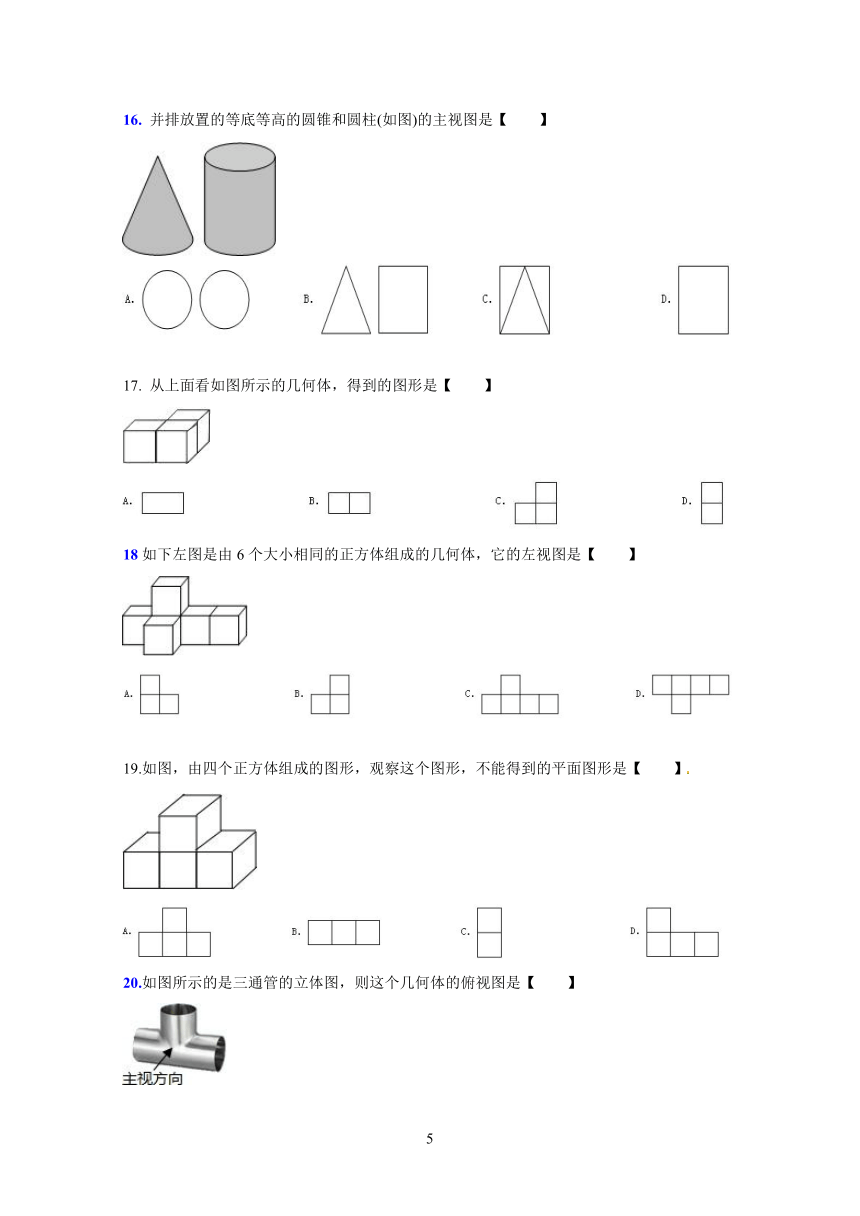 16. 并排放置的等底等高的圆锥和圆柱(如图)的主视图是【　　】

A.

B.

C.

D.

17. 从上面看如图所示的几何体，得到的图形是【　　】

A.

B.

C.

D.

18 如下左图是由 6 个大小相同的正方体组成的几何体，它的左视图是【　　】

A.

B.

C.

D.

19.如图，由四个正方体组成的图形，观察这个图形，不能得到的平面图形是【　　】.

A.

B.

C.

D.

20.如图所示的是三通管的立体图，则这个几何体的俯视图是【　　】

主视方向

5